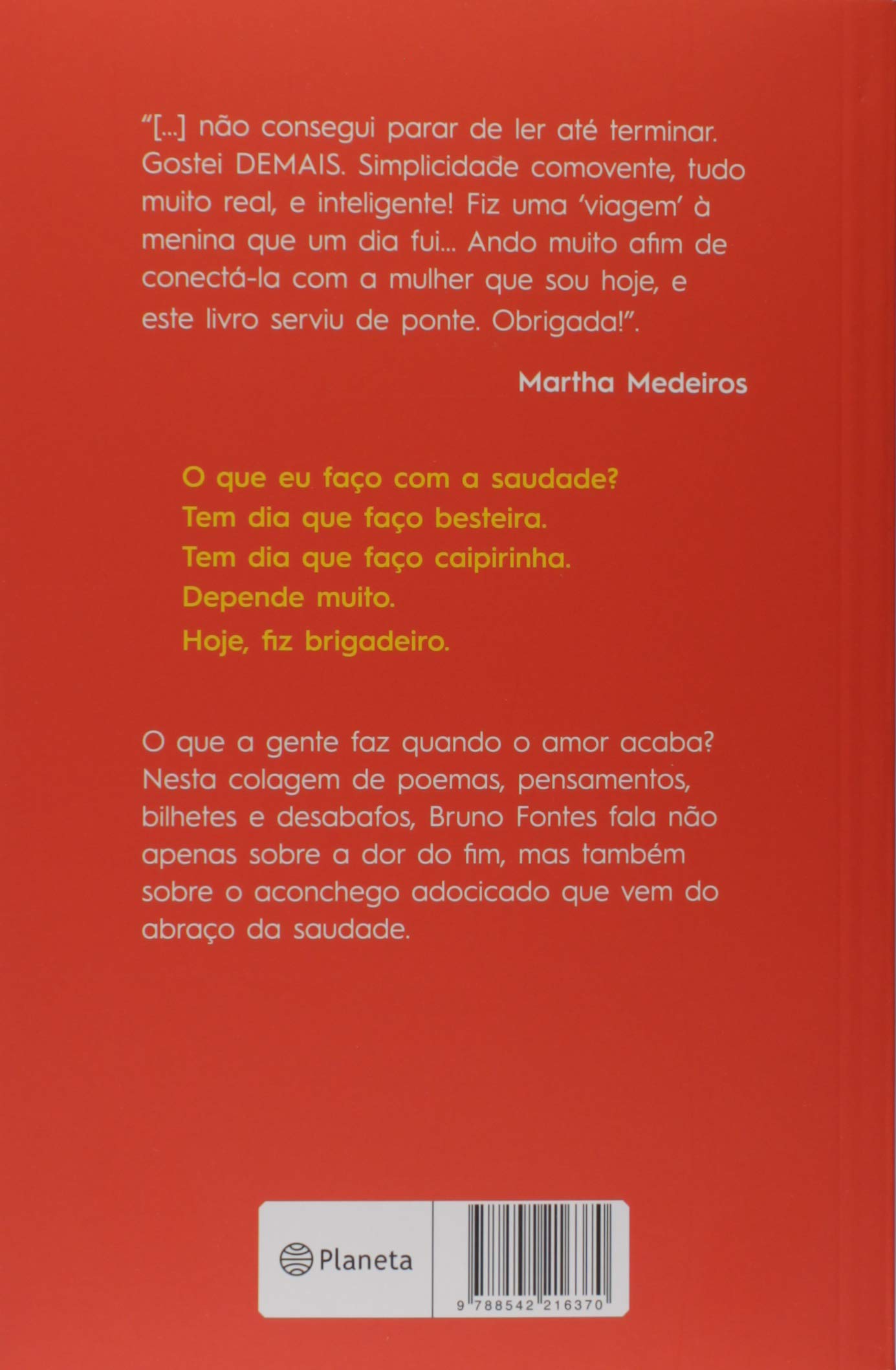 "[...] não consegui parar de ler até terminar. Gostei DEMAIS. Simplicidade comovente, tudo muito real, e inteligente! Fiz uma 'viagem' à menina que um dia fui... Ando muito afim de conectá-la com a mulher que sou hoje, e este livro serviu de ponte. Obrigada!".

Martha Medeiros

O que eu faço com a saudade?
Tem dia que faço besteira.
Tem dia que faço caipirinha.
Depende muito.
Hoje, fiz brigadeiro.

O que a gente faz quando o amor acaba? Nesta colagem de poemas, pensamentos, bilhetes e desabafos, Bruno Fontes fala não apenas sobre a dor do fim, mas também sobre o aconchego adocicado que vem do abraço da saudade.

Planeta

9 788542 216370